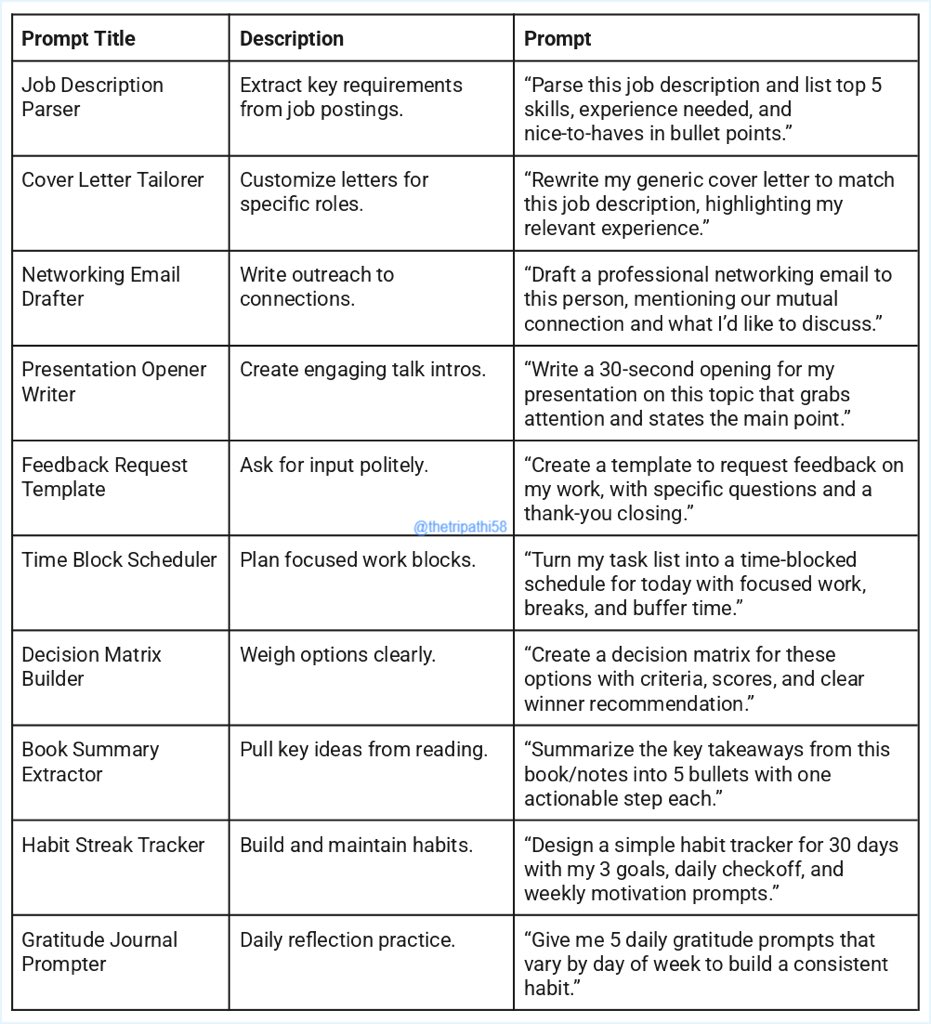 | Prompt Title | Description | Prompt |
|---|---|---|
| Job Description Parser | Extract key requirements from job postings. | “Parse this job description and list top 5 skills, experience needed, and nice-to-haves in bullet points.” |
| Cover Letter Tailorer | Customize letters for specific roles. | “Rewrite my generic cover letter to match this job description, highlighting my relevant experience.” |
| Networking Email Drafter | Write outreach to connections. | “Draft a professional networking email to this person, mentioning our mutual connection and what I’d like to discuss.” |
| Presentation Opener Writer | Create engaging talk intros. | “Write a 30-second opening for my presentation on this topic that grabs attention and states the main point.” |
| Feedback Request Template | Ask for input politely. | “Create a template to request feedback on my work, with specific questions and a thank-you closing.” |
| Time Block Scheduler | Plan focused work blocks. | “Turn my task list into a time-blocked schedule for today with focused work, breaks, and buffer time.” |
| Decision Matrix Builder | Weigh options clearly. | “Create a decision matrix for these options with criteria, scores, and clear winner recommendation.” |
| Book Summary Extractor | Pull key ideas from reading. | “Summarize the key takeaways from this book/notes into 5 bullets with one actionable step each.” |
| Habit Streak Tracker | Build and maintain habits. | “Design a simple habit tracker for 30 days with my 3 goals, daily checkoff, and weekly motivation prompts.” |
| Gratitude Journal Prompter | Daily reflection practice. | “Give me 5 daily gratitude prompts that vary by day of week to build a consistent habit.” |

@thetripathi58